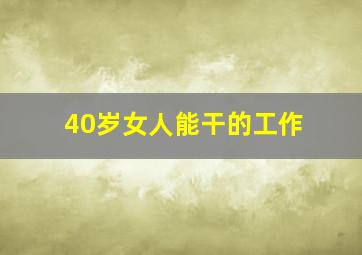 40岁女人能干的工作